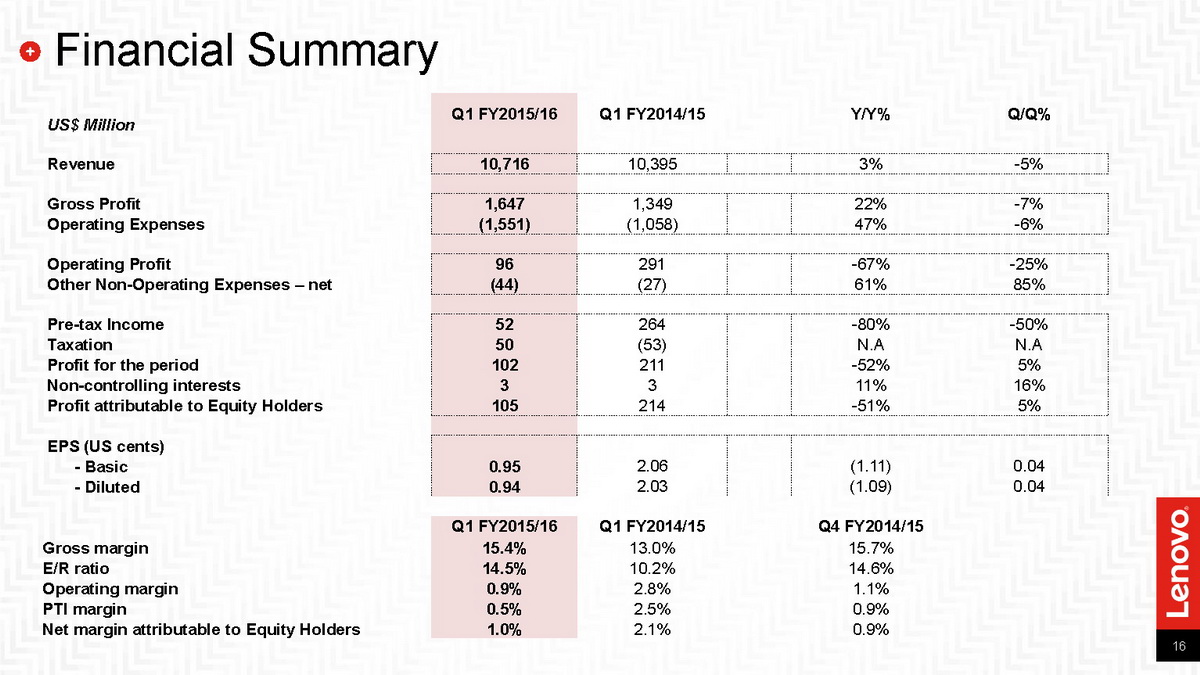 Financial Summary

| US$ Million | Q1 FY2015/16 | Q1 FY2014/15 | Y/Y% | Q/Q% |
|---|---|---|---|---|
| Revenue | 10,716 | 10,395 | 3% | -5% |
| Gross Profit | 1,647 | 1,349 | 22% | -7% |
| Operating Expenses | (1,551) | (1,058) | 47% | -6% |
| Operating Profit | 96 | 291 | -67% | -25% |
| Other Non-Operating Expenses – net | (44) | (27) | 61% | 85% |
| Pre-tax Income | 52 | 264 | -80% | -50% |
| Taxation | 50 | (53) | N.A | N.A |
| Profit for the period | 102 | 211 | -52% | 5% |
| Non-controlling interests | 3 | 3 | 11% | 16% |
| Profit attributable to Equity Holders | 105 | 214 | -51% | 5% |
| EPS (US cents) | | | | |
| - Basic | 0.95 | 2.06 | (1.11) | 0.04 |
| - Diluted | 0.94 | 2.03 | (1.09) | 0.04 |

| | Q1 FY2015/16 | Q1 FY2014/15 | Q4 FY2014/15 |
|---|---|---|---|
| Gross margin | 15.4% | 13.0% | 15.7% |
| E/R ratio | 14.5% | 10.2% | 14.6% |
| Operating margin | 0.9% | 2.8% | 1.1% |
| PTI margin | 0.5% | 2.5% | 0.9% |
| Net margin attributable to Equity Holders | 1.0% | 2.1% | 0.9% |

Lenovo

16